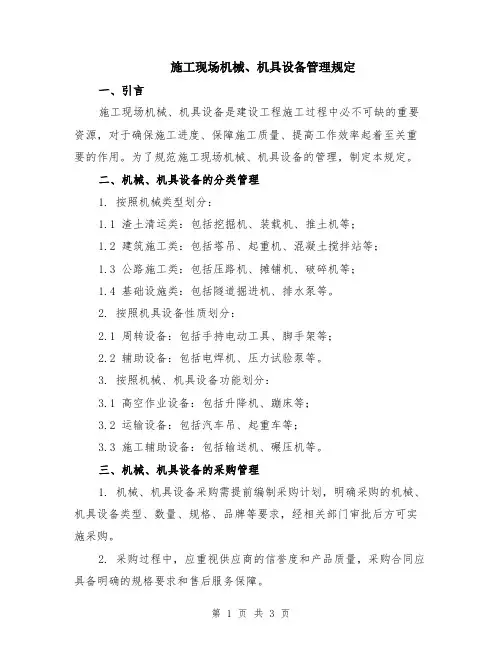 施工现场机械、机具设备管理规定

一、引言

施工现场机械、机具设备是建设工程施工过程中必不可缺的重要资源，对于确保施工进度、保障施工质量、提高工作效率起着至关重要的作用。为了规范施工现场机械、机具设备的管理，制定本规定。

二、机械、机具设备的分类管理

1. 按照机械类型划分：

1.1 渣土清运类：包括挖掘机、装载机、推土机等；

1.2 建筑施工类：包括塔吊、起重机、混凝土搅拌站等；

1.3 公路施工类：包括压路机、摊铺机、破碎机等；

1.4 基础设施类：包括隧道掘进机、排水泵等。

2. 按照机具设备性质划分：

2.1 周转设备：包括手持电动工具、脚手架等；

2.2 辅助设备：包括电焊机、压力试验泵等。

3. 按照机械、机具设备功能划分：

3.1 高空作业设备：包括升降机、蹦床等；

3.2 运输设备：包括汽车吊、起重车等；

3.3 施工辅助设备：包括输送机、碾压机等。

三、机械、机具设备的采购管理

1. 机械、机具设备采购需提前编制采购计划，明确采购的机械、机具设备类型、数量、规格、品牌等要求，经相关部门审批后方可实施采购。

2. 采购过程中，应重视供应商的信誉度和产品质量，采购合同应具备明确的规格要求和售后服务保障。

第 1 页 共 3 页